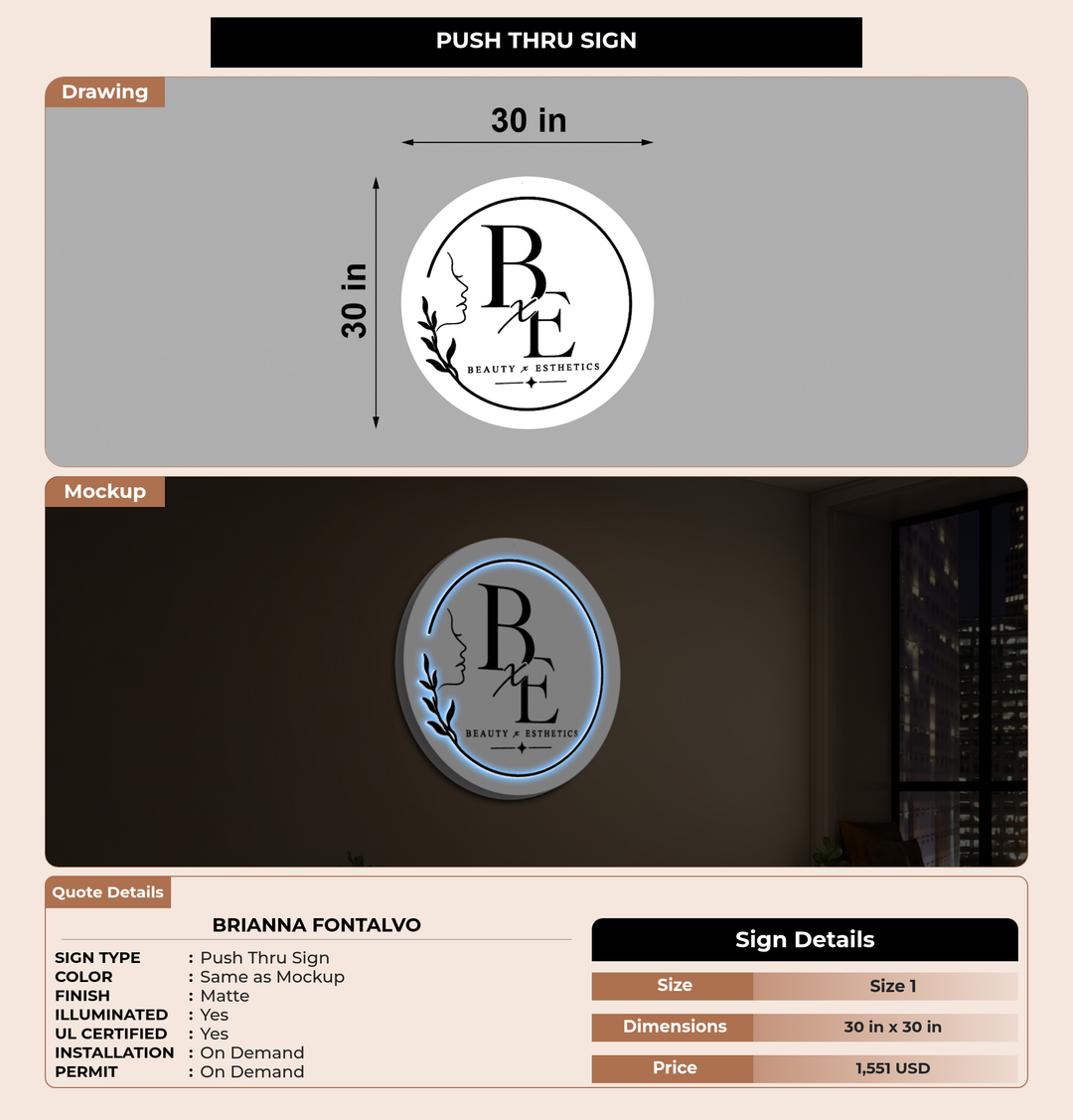 PUSH THRU SIGN

Drawing

30 in

30 in

B x E
BEAUTY x ESTHETICS

Mockup

B x E
BEAUTY x ESTHETICS

Quote Details

BRIANNA FONTALVO

SIGN TYPE : Push Thru Sign
COLOR : Same as Mockup
FINISH : Matte
ILLUMINATED : Yes
UL CERTIFIED : Yes
INSTALLATION : On Demand
PERMIT : On Demand

Sign Details

| Size | Size 1 |
|---|---|
| Dimensions | 30 in x 30 in |
| Price | 1,551 USD |